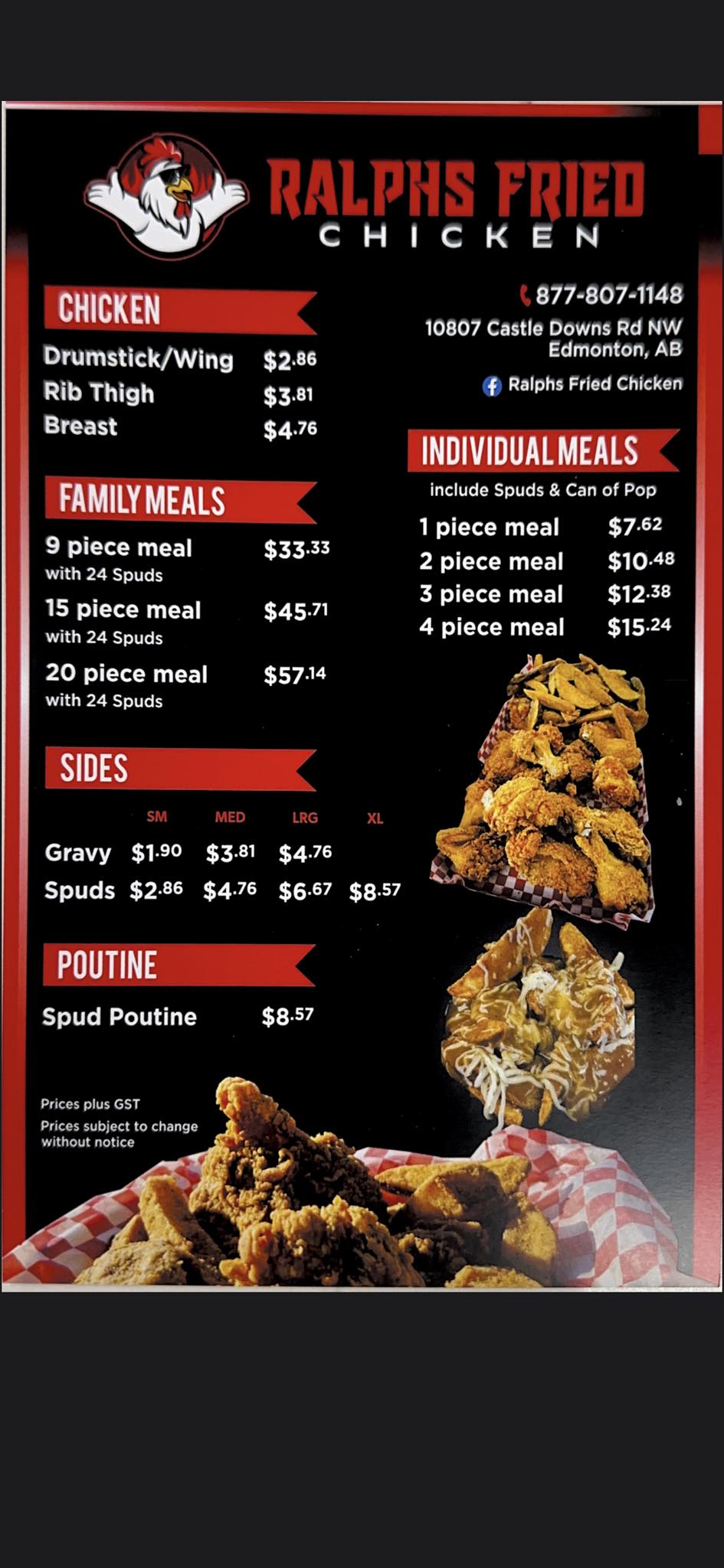 RALPHS FRIED
CHICKEN

CHICKEN

Drumstick/Wing $2.86
Rib Thigh $3.81
Breast $4.76

FAMILY MEALS

9 piece meal $33.33
with 24 Spuds
15 piece meal $45.71
with 24 Spuds
20 piece meal $57.14
with 24 Spuds

SIDES

| | SM | MED | LRG | XL |
|---|---|---|---|---|
| Gravy | $1.90 | $3.81 | $4.76 | |
| Spuds | $2.86 | $4.76 | $6.67 | $8.57 |

POUTINE

Spud Poutine $8.57

Prices plus GST
Prices subject to change without notice

877-807-1148
10807 Castle Downs Rd NW
Edmonton, AB

Ralphs Fried Chicken

INDIVIDUAL MEALS

include Spuds & Can of Pop

1 piece meal $7.62
2 piece meal $10.48
3 piece meal $12.38
4 piece meal $15.24